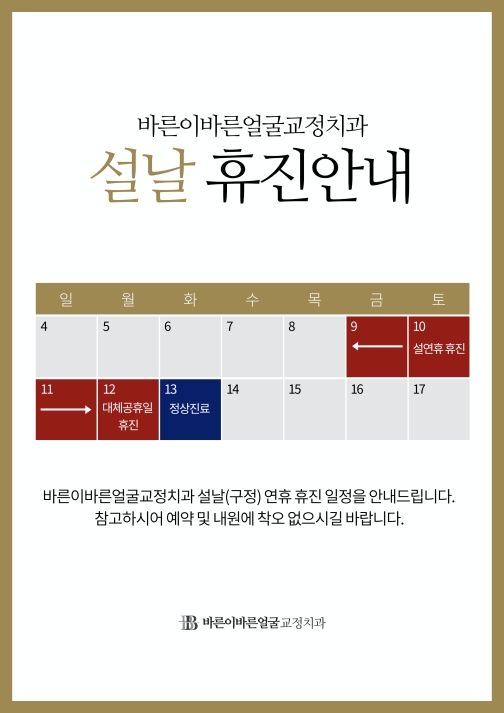 바른이바른얼굴교정치과

설날 휴진안내

| 일 | 월 | 화 | 수 | 목 | 금 | 토 |
|---|---|---|---|---|---|---|
| 4 | 5 | 6 | 7 | 8 | 9 ← | 10 설연휴 휴진 |
| 11 → | 12 대체공휴일 휴진 | 13 정상진료 | 14 | 15 | 16 | 17 |

바른이바른얼굴교정치과 설날(구정) 연휴 휴진 일정을 안내드립니다. 참고하시어 예약 및 내원에 착오 없으시길 바랍니다.

바른이바른얼굴교정치과